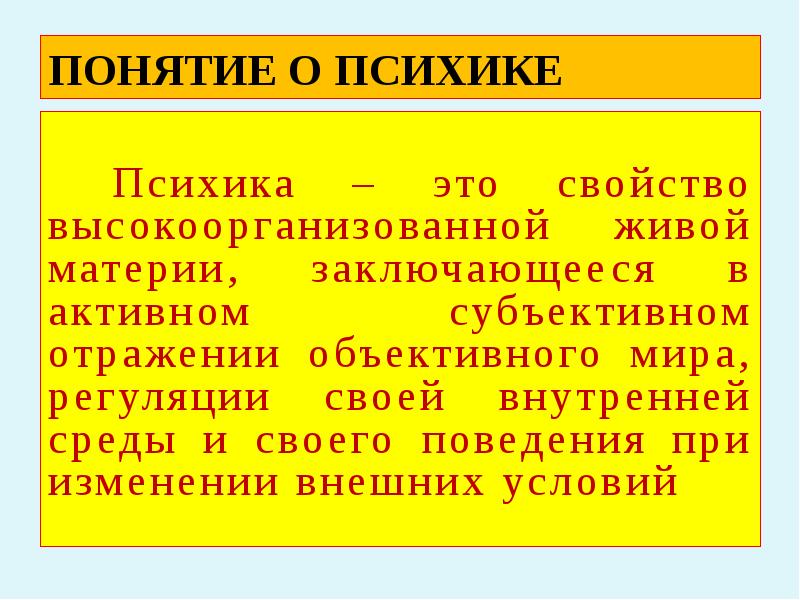 ПОНЯТИЕ О ПСИХИКЕ

Психика – это свойство высокоорганизованной живой материи, заключающееся в активном субъективном отражении объективного мира, регуляции своей внутренней среды и своего поведения при изменении внешних условий